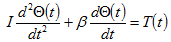 $I\frac{d^2\Theta(t)}{dt^2}+\beta\frac{d\Theta(t)}{dt}=T(t)$